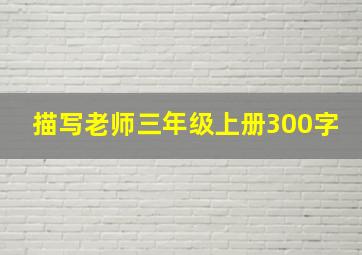 描写老师三年级上册300字